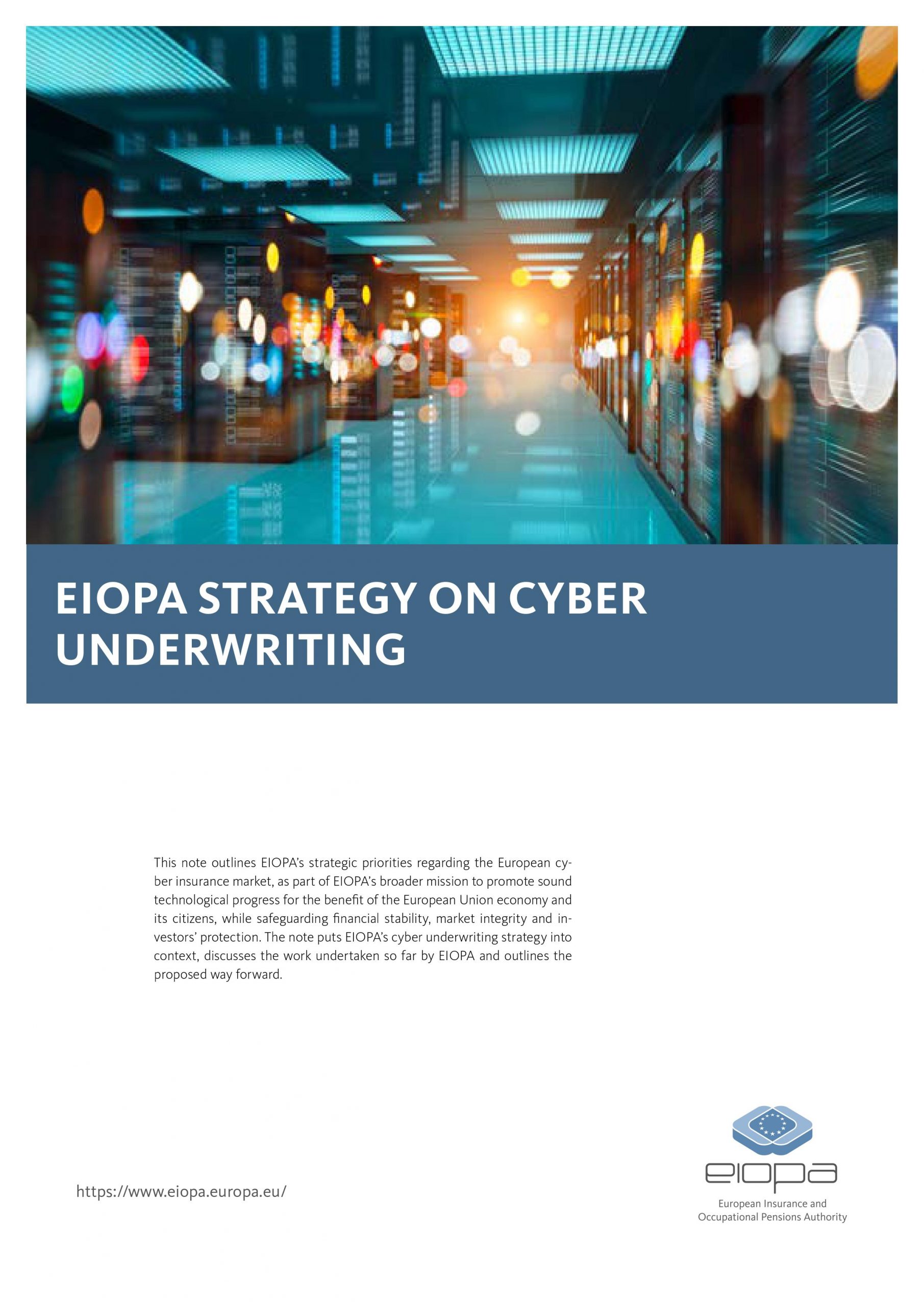 EIOPA STRATEGY ON CYBER UNDERWRITING

This note outlines EIOPA's strategic priorities regarding the European cyber insurance market, as part of EIOPA's broader mission to promote sound technological progress for the benefit of the European Union economy and its citizens, while safeguarding financial stability, market integrity and investors' protection. The note puts EIOPA's cyber underwriting strategy into context, discusses the work undertaken so far by EIOPA and outlines the proposed way forward.

https://www.eiopa.europa.eu/

eiopa
European Insurance and Occupational Pensions Authority